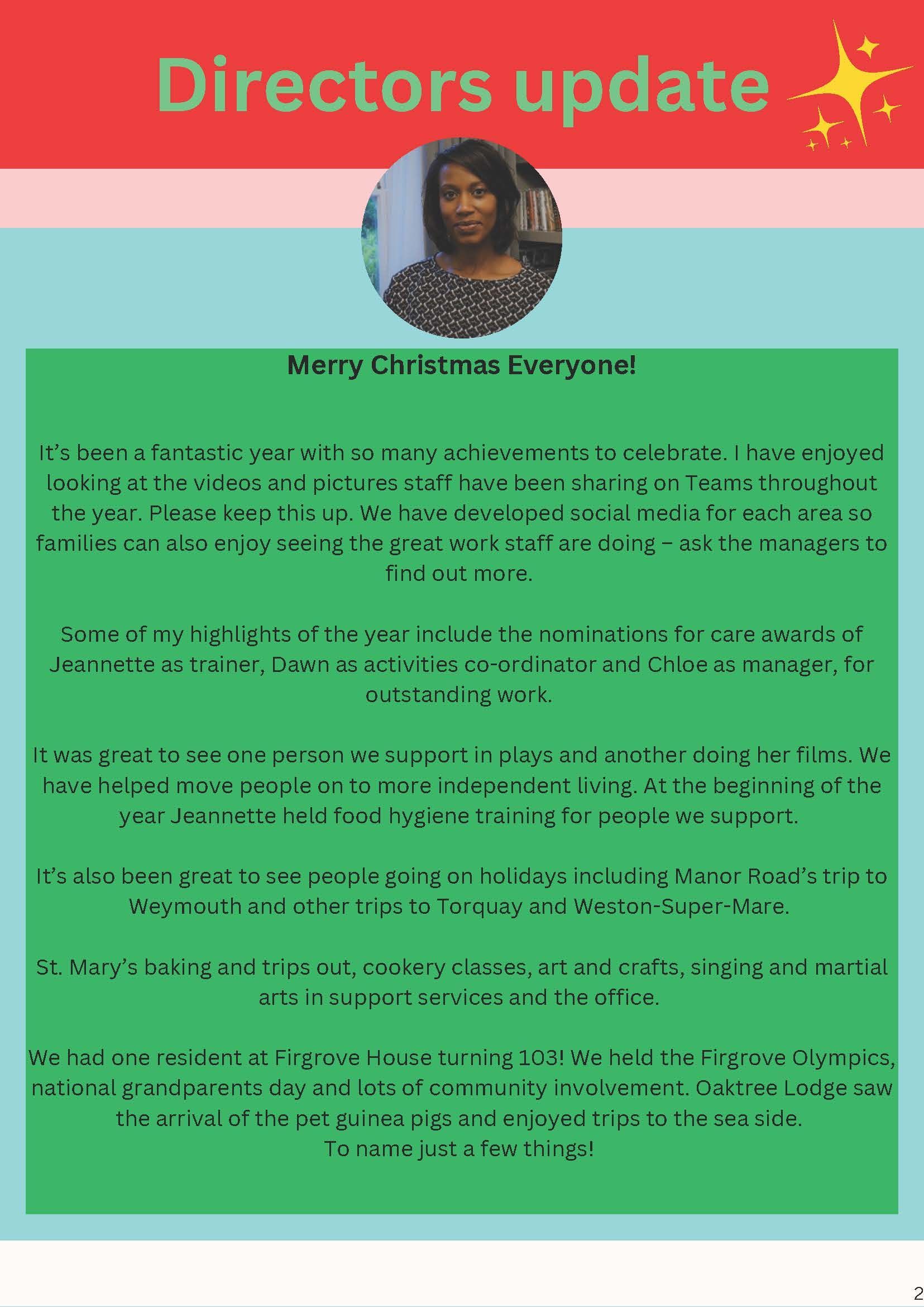 Directors update

Merry Christmas Everyone!

It's been a fantastic year with so many achievements to celebrate. I have enjoyed looking at the videos and pictures staff have been sharing on Teams throughout the year. Please keep this up. We have developed social media for each area so families can also enjoy seeing the great work staff are doing – ask the managers to find out more.

Some of my highlights of the year include the nominations for care awards of Jeannette as trainer, Dawn as activities co-ordinator and Chloe as manager, for outstanding work.

It was great to see one person we support in plays and another doing her films. We have helped move people on to more independent living. At the beginning of the year Jeannette held food hygiene training for people we support.

It's also been great to see people going on holidays including Manor Road's trip to Weymouth and other trips to Torquay and Weston-Super-Mare.

St. Mary's baking and trips out, cookery classes, art and crafts, singing and martial arts in support services and the office.

We had one resident at Firgrove House turning 103! We held the Firgrove Olympics, national grandparents day and lots of community involvement. Oaktree Lodge saw the arrival of the pet guinea pigs and enjoyed trips to the sea side.
To name just a few things!

2